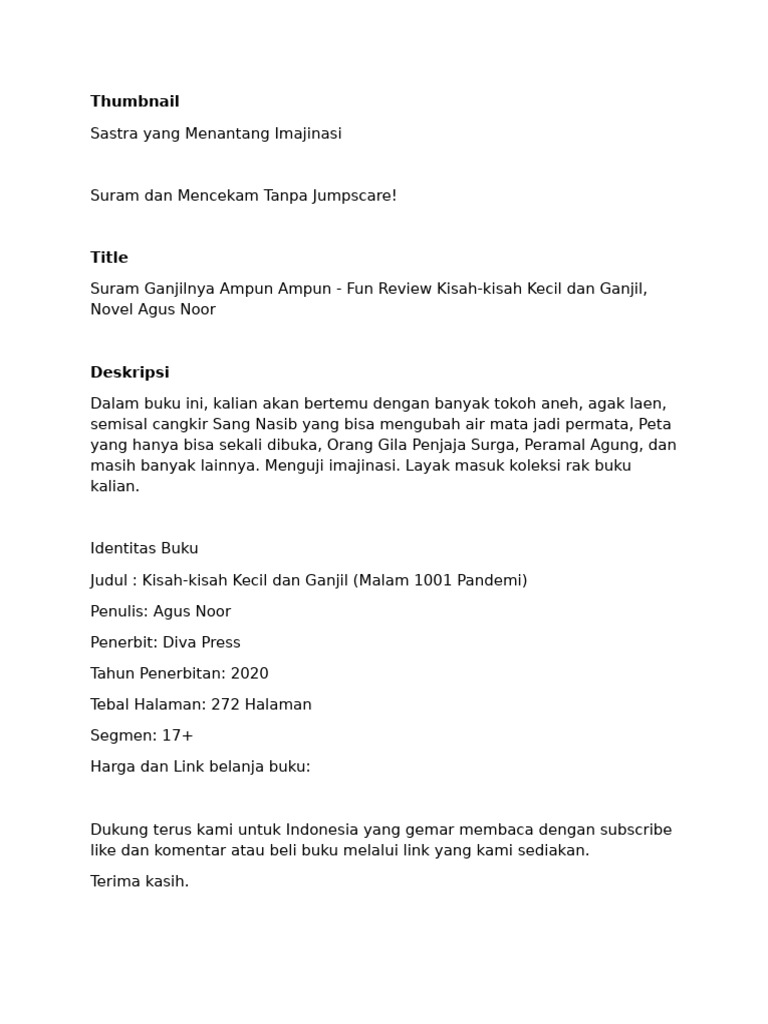 Thumbnail

Sastra yang Menantang Imajinasi

Suram dan Mencekam Tanpa Jumpscare!

Title

Suram Ganjilnya Ampun Ampun - Fun Review Kisah-kisah Kecil dan Ganjil, Novel Agus Noor

Deskripsi

Dalam buku ini, kalian akan bertemu dengan banyak tokoh aneh, agak laen, semisal cangkir Sang Nasib yang bisa mengubah air mata jadi permata, Peta yang hanya bisa sekali dibuka, Orang Gila Penjaja Surga, Peramal Agung, dan masih banyak lainnya. Menguji imajinasi. Layak masuk koleksi rak buku kalian.

Identitas Buku

Judul : Kisah-kisah Kecil dan Ganjil (Malam 1001 Pandemi)

Penulis: Agus Noor

Penerbit: Diva Press

Tahun Penerbitan: 2020

Tebal Halaman: 272 Halaman

Segmen: 17+

Harga dan Link belanja buku:

Dukung terus kami untuk Indonesia yang gemar membaca dengan subscribe like dan komentar atau beli buku melalui link yang kami sediakan.

Terima kasih.